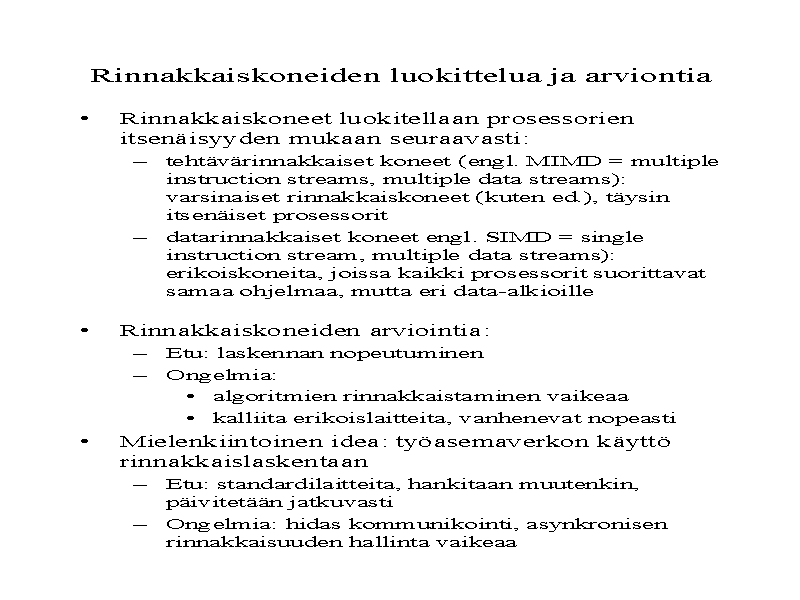 Rinnakkaiskoneiden luokittelua ja arviontia

• Rinnakkaiskoneet luokitellaan prosessorien itsenäisyyden mukaan seuraavasti:
  – tehtävärinnakkaiset koneet (engl. MIMD = multiple instruction streams, multiple data streams): varsinaiset rinnakkaiskoneet (kuten ed.), täysin itsenäiset prosessorit
  – datarinnakkaiset koneet engl. SIMD = single instruction stream, multiple data streams): erikoiskoneita, joissa kaikki prosessorit suorittavat samaa ohjelmaa, mutta eri data-alkioille

• Rinnakkaiskoneiden arviointia:
  – Etu: laskennan nopeutuminen
  – Ongelmia:
    • algoritmien rinnakkaistaminen vaikeaa
    • kalliita erikoislaitteita, vanhenevat nopeasti
• Mielenkiintoinen idea: työasemaverkon käyttö rinnakkaislaskentaan
  – Etu: standardilaitteita, hankitaan muutenkin, päivitetään jatkuvasti
  – Ongelmia: hidas kommunikointi, asynkronisen rinnakkaisuuden hallinta vaikeaa